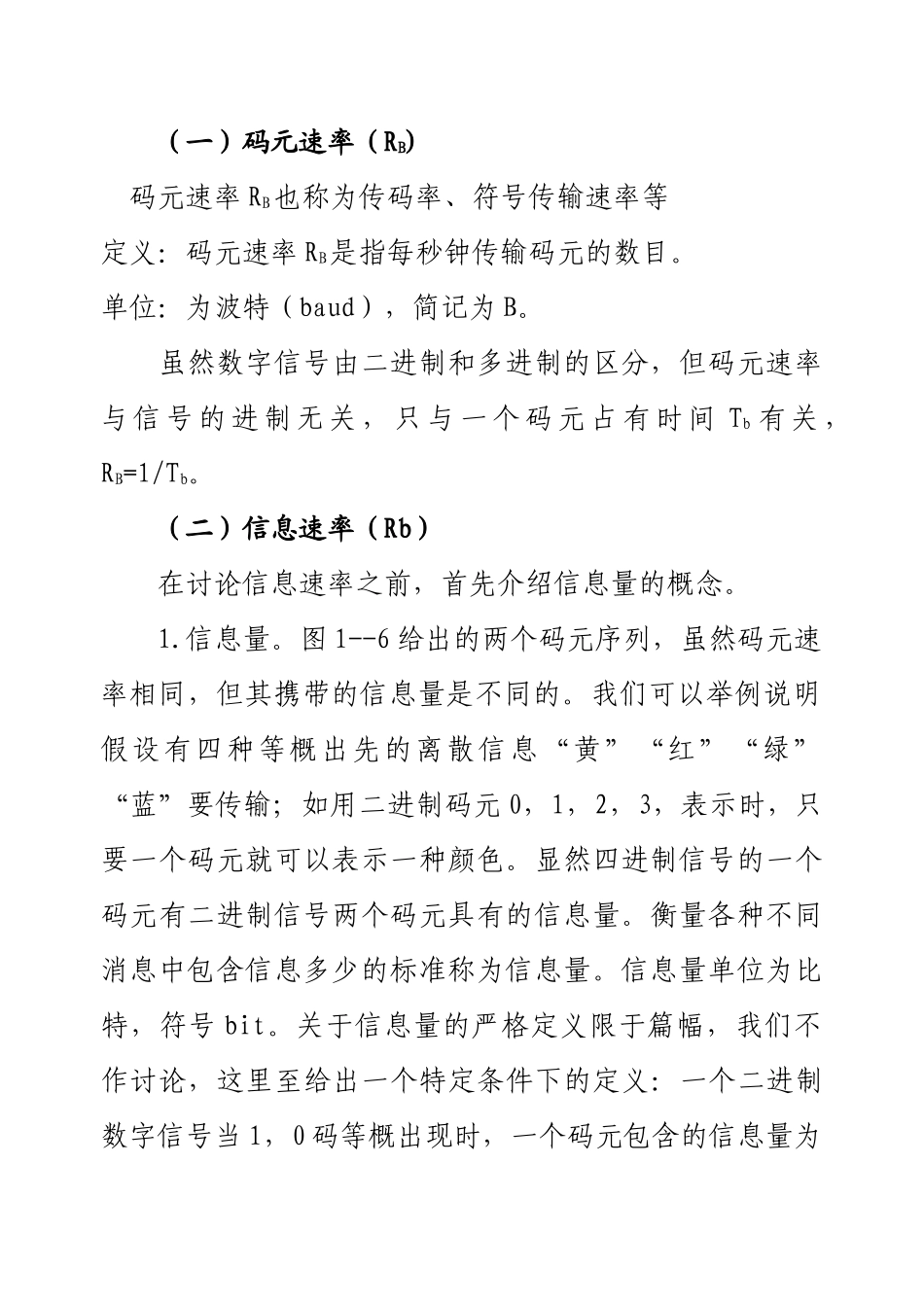 （一）码元速率（$R_B$)

码元速率 $R_B$ 也称为传码率、符号传输速率等

定义：码元速率 $R_B$ 是指每秒钟传输码元的数目。

单位：为波特（baud），简记为 B。

虽然数字信号由二进制和多进制的区分，但码元速率与信号的进制无关，只与一个码元占有时间 $T_b$ 有关，$R_B=1/T_b$。

（二）信息速率（Rb）

在讨论信息速率之前，首先介绍信息量的概念。

1.信息量。图 1--6 给出的两个码元序列，虽然码元速率相同，但其携带的信息量是不同的。我们可以举例说明假设有四种等概出先的离散信息“黄”“红”“绿”“蓝”要传输；如用二进制码元 0，1，2，3，表示时，只要一个码元就可以表示一种颜色。显然四进制信号的一个码元有二进制信号两个码元具有的信息量。衡量各种不同消息中包含信息多少的标准称为信息量。信息量单位为比特，符号 bit。关于信息量的严格定义限于篇幅，我们不作讨论，这里至给出一个特定条件下的定义：一个二进制数字信号当 1，0 码等概出现时，一个码元包含的信息量为